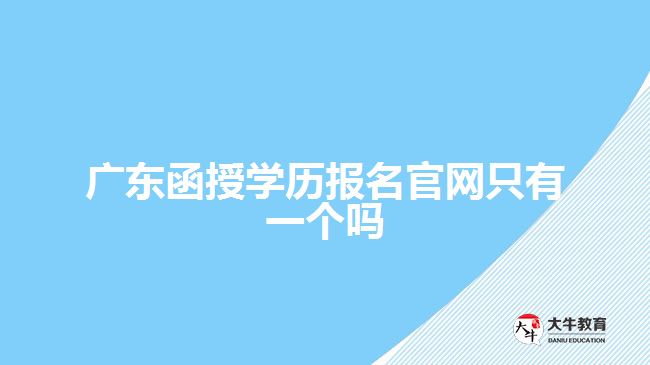 广东函授学历报名官网只有一个吗

大牛

大牛教育
DANIU EDUCATION